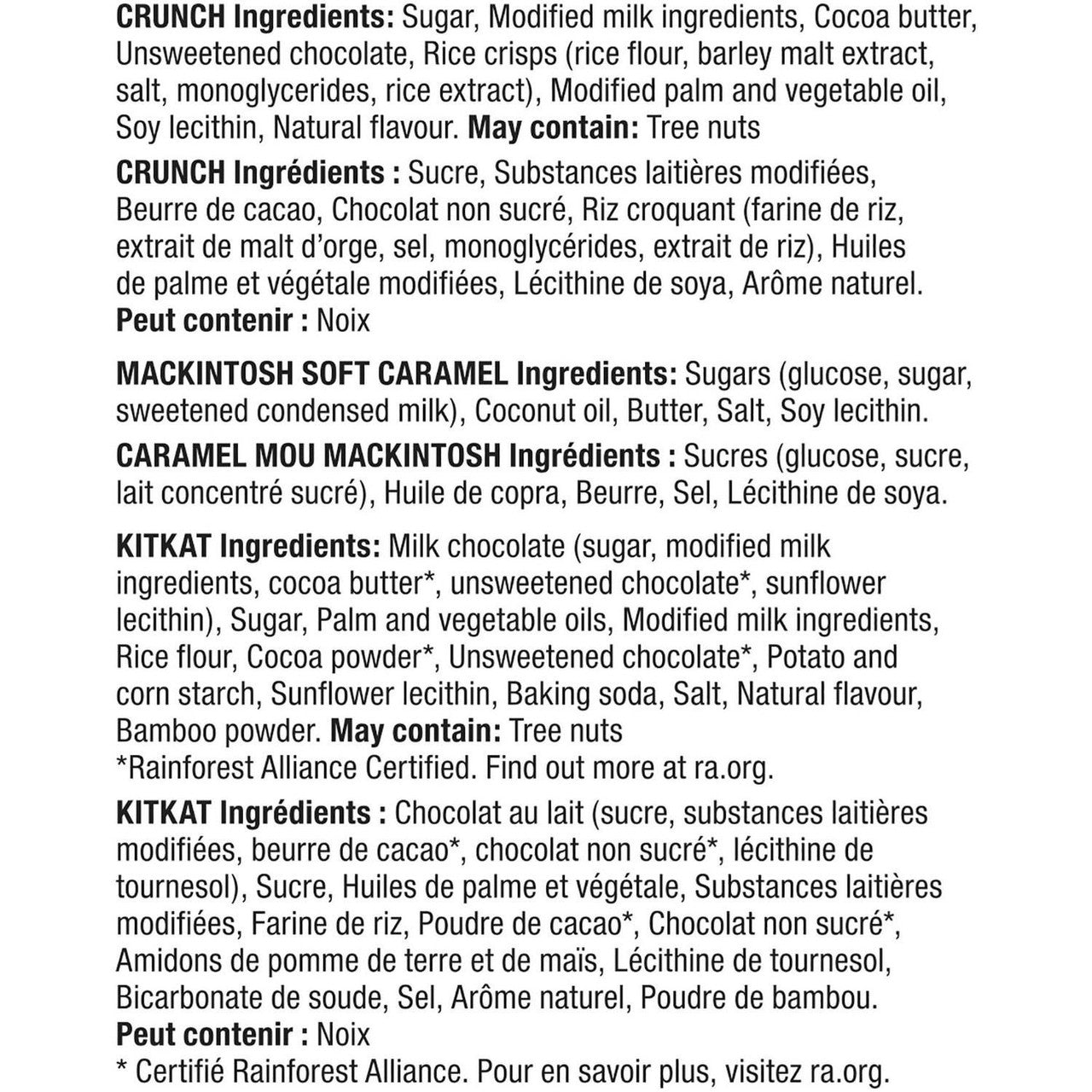 CRUNCH Ingredients: Sugar, Modified milk ingredients, Cocoa butter, Unsweetened chocolate, Rice crisps (rice flour, barley malt extract, salt, monoglycerides, rice extract), Modified palm and vegetable oil, Soy lecithin, Natural flavour. May contain: Tree nuts

CRUNCH Ingrédients : Sucre, Substances laitières modifiées, Beurre de cacao, Chocolat non sucré, Riz croquant (farine de riz, extrait de malt d'orge, sel, monoglycérides, extrait de riz), Huiles de palme et végétale modifiées, Lécithine de soya, Arôme naturel. Peut contenir : Noix

MACKINTOSH SOFT CARAMEL Ingredients: Sugars (glucose, sugar, sweetened condensed milk), Coconut oil, Butter, Salt, Soy lecithin.

CARAMEL MOU MACKINTOSH Ingrédients : Sucres (glucose, sucre, lait concentré sucré), Huile de copra, Beurre, Sel, Lécithine de soya.

KITKAT Ingredients: Milk chocolate (sugar, modified milk ingredients, cocoa butter*, unsweetened chocolate*, sunflower lecithin), Sugar, Palm and vegetable oils, Modified milk ingredients, Rice flour, Cocoa powder*, Unsweetened chocolate*, Potato and corn starch, Sunflower lecithin, Baking soda, Salt, Natural flavour, Bamboo powder. May contain: Tree nuts
*Rainforest Alliance Certified. Find out more at ra.org.

KITKAT Ingrédients : Chocolat au lait (sucre, substances laitières modifiées, beurre de cacao*, chocolat non sucré*, lécithine de tournesol), Sucre, Huiles de palme et végétale, Substances laitières modifiées, Farine de riz, Poudre de cacao*, Chocolat non sucré*, Amidons de pomme de terre et de maïs, Lécithine de tournesol, Bicarbonate de soude, Sel, Arôme naturel, Poudre de bambou. Peut contenir : Noix
* Certifié Rainforest Alliance. Pour en savoir plus, visitez ra.org.